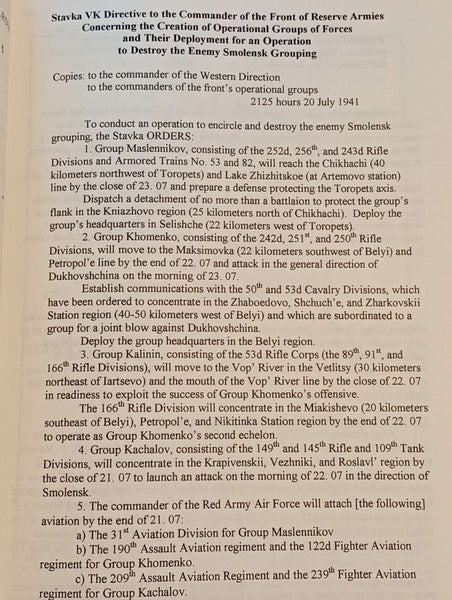 Stavka VK Directive to the Commander of the Front of Reserve Armies
Concerning the Creation of Operational Groups of Forces
and Their Deployment for an Operation
to Destroy the Enemy Smolensk Grouping

Copies: to the commander of the Western Direction
to the commanders of the front's operational groups
2125 hours 20 July 1941

To conduct an operation to encircle and destroy the enemy Smolensk grouping, the Stavka ORDERS:

1. Group Maslennikov, consisting of the 252d, 256$^{th}$, and 243d Rifle Divisions and Armored Trains No. 53 and 82, will reach the Chikhachi (40 kilometers northwest of Toropets) and Lake Zhizhitskoe (at Artemovo station) line by the close of 23. 07 and prepare a defense protecting the Toropets axis.

Dispatch a detachment of no more than a battlaion to protect the group's flank in the Kniazhovo region (25 kilometers north of Chikhachi). Deploy the group's headquarters in Selishche (22 kilometers west of Toropets).

2. Group Khomenko, consisting of the 242d, 251$^{st}$, and 250$^{th}$ Rifle Divisions, will move to the Maksimovka (22 kilometers southwest of Belyi) and Petropol'e line by the end of 22. 07 and attack in the general direction of Dukhovshchina on the morning of 23. 07.

Establish communications with the 50$^{th}$ and 53d Cavalry Divisions, which have been ordered to concentrate in the Zhaboedovo, Shchuch'e, and Zharkovskii Station region (40-50 kilometers west of Belyi) and which are subordinated to a group for a joint blow against Dukhovshchina.

Deploy the group headquarters in the Belyi region.

3. Group Kalinin, consisting of the 53d Rifle Corps (the 89$^{th}$, 91$^{st}$, and 166$^{th}$ Rifle Divisions), will move to the Vop' River in the Vetlitsy (30 kilometers northeast of Iartsevo) and the mouth of the Vop' River line by the close of 22. 07 in readiness to exploit the success of Group Khomenko's offensive.

The 166$^{th}$ Rifle Division will concentrate in the Miakishevo (20 kilometers southeast of Belyi), Petropol'e, and Nikitinka Station region by the end of 22. 07 to operate as Group Khomenko's second echelon.

4. Group Kachalov, consisting of the 149$^{th}$ and 145$^{th}$ Rifle and 109$^{th}$ Tank Divisions, will concentrate in the Krapivenskii, Vezhniki, and Roslavl' region by the close of 21. 07 to launch an attack on the morning of 22. 07 in the direction of Smolensk.

5. The commander of the Red Army Air Force will attach [the following] aviation by the end of 21. 07:

a) The 31$^{st}$ Aviation Division for Group Maslennikov

b) The 190$^{th}$ Assault Aviation regiment and the 122d Fighter Aviation regiment for Group Khomenko.

c) The 209$^{th}$ Assault Aviation Regiment and the 239$^{th}$ Fighter Aviation regiment for Group Kachalov.